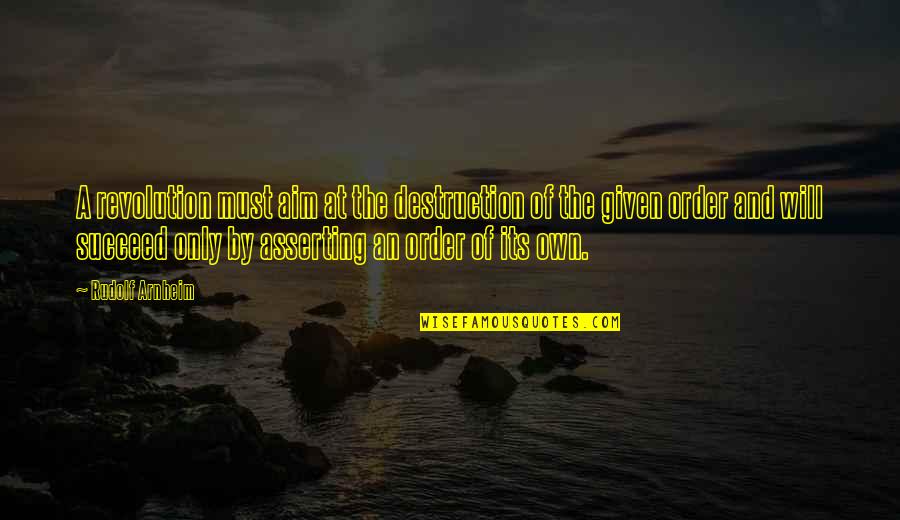 A revolution must aim at the destruction of the given order and will succeed only by asserting an order of its own.

~ Rudolf Arnheim

WISEFAMOUSQUOTES.COM